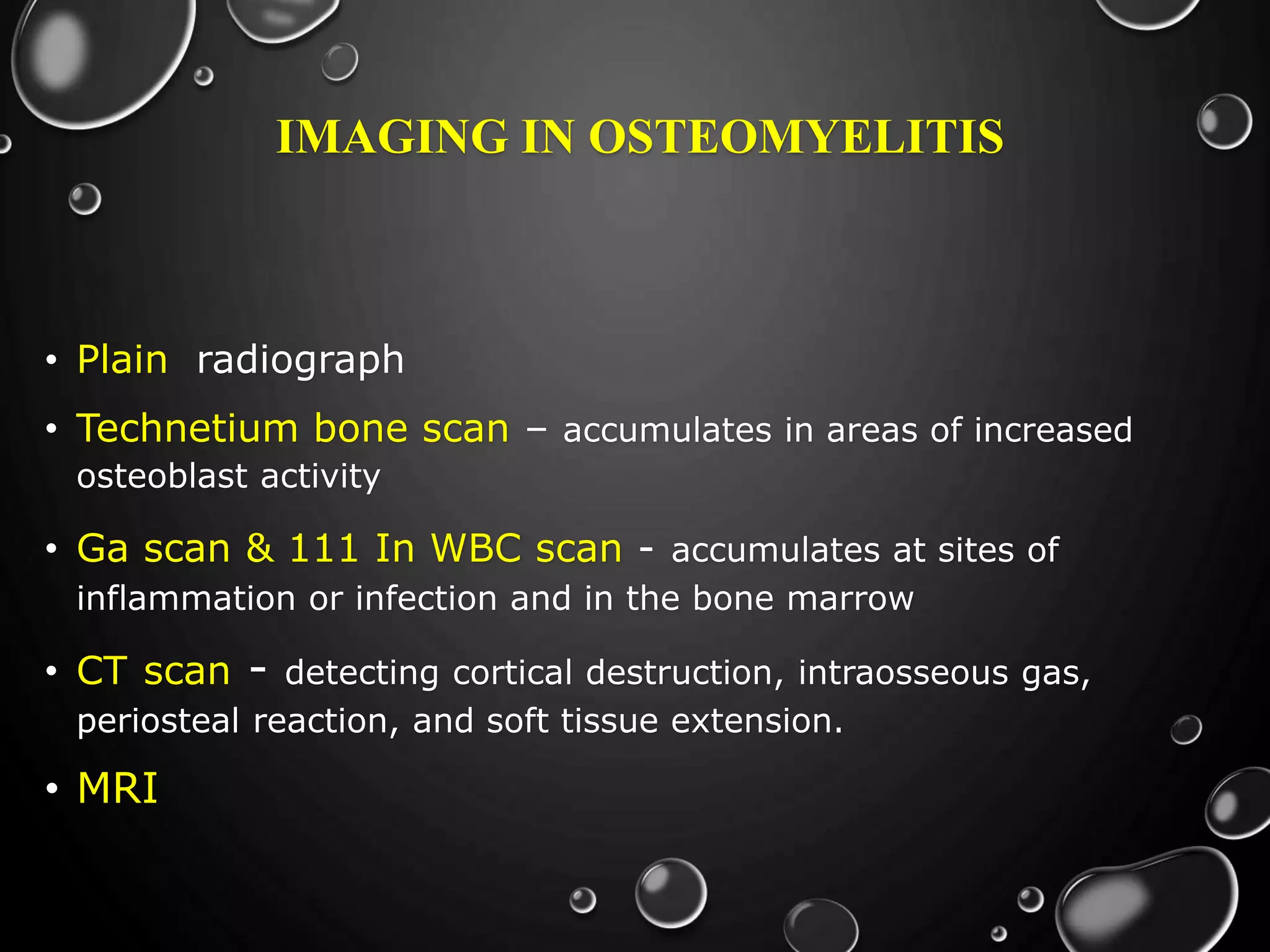 IMAGING IN OSTEOMYELITIS

• Plain radiograph

• Technetium bone scan – accumulates in areas of increased osteoblast activity

• Ga scan & 111 In WBC scan - accumulates at sites of inflammation or infection and in the bone marrow

• CT scan - detecting cortical destruction, intraosseous gas, periosteal reaction, and soft tissue extension.

• MRI